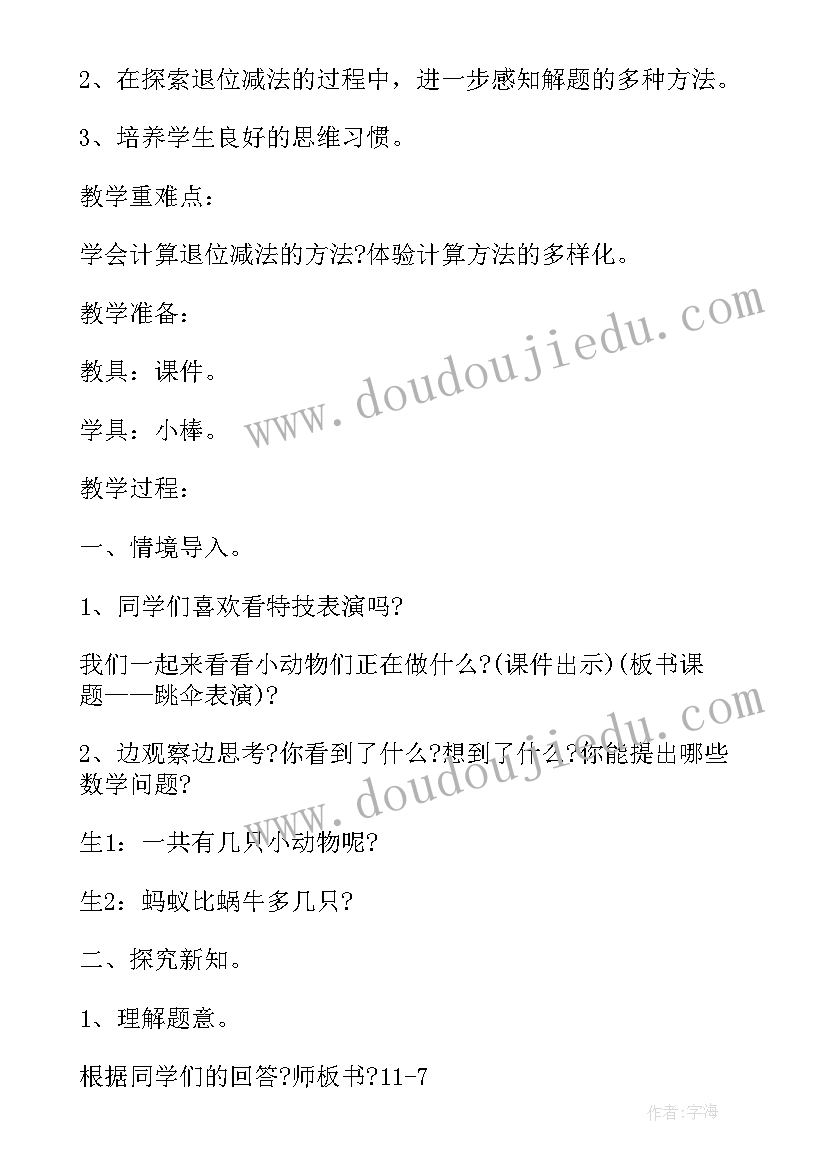 2、在探索退位减法的过程中，进一步感知解题的多种方法。

3、培养学生良好的思维习惯。

教学重难点：

学会计算退位减法的方法?体验计算方法的多样化。

教学准备：

教具：课件。

学具：小棒。

教学过程：

一、情境导入。

1、同学们喜欢看特技表演吗?

我们一起来看看小动物们正在做什么?(课件出示)(板书课题——跳伞表演)?

2、边观察边思考?你看到了什么?想到了什么?你能提出哪些数学问题?

生1：一共有几只小动物呢?

生2：蚂蚁比蜗牛多几只?

二、探究新知。

1、理解题意。

根据同学们的回答?师板书?11-7

www.doudoujiedu.com

www.doudoujiedu.com

作者:宇海